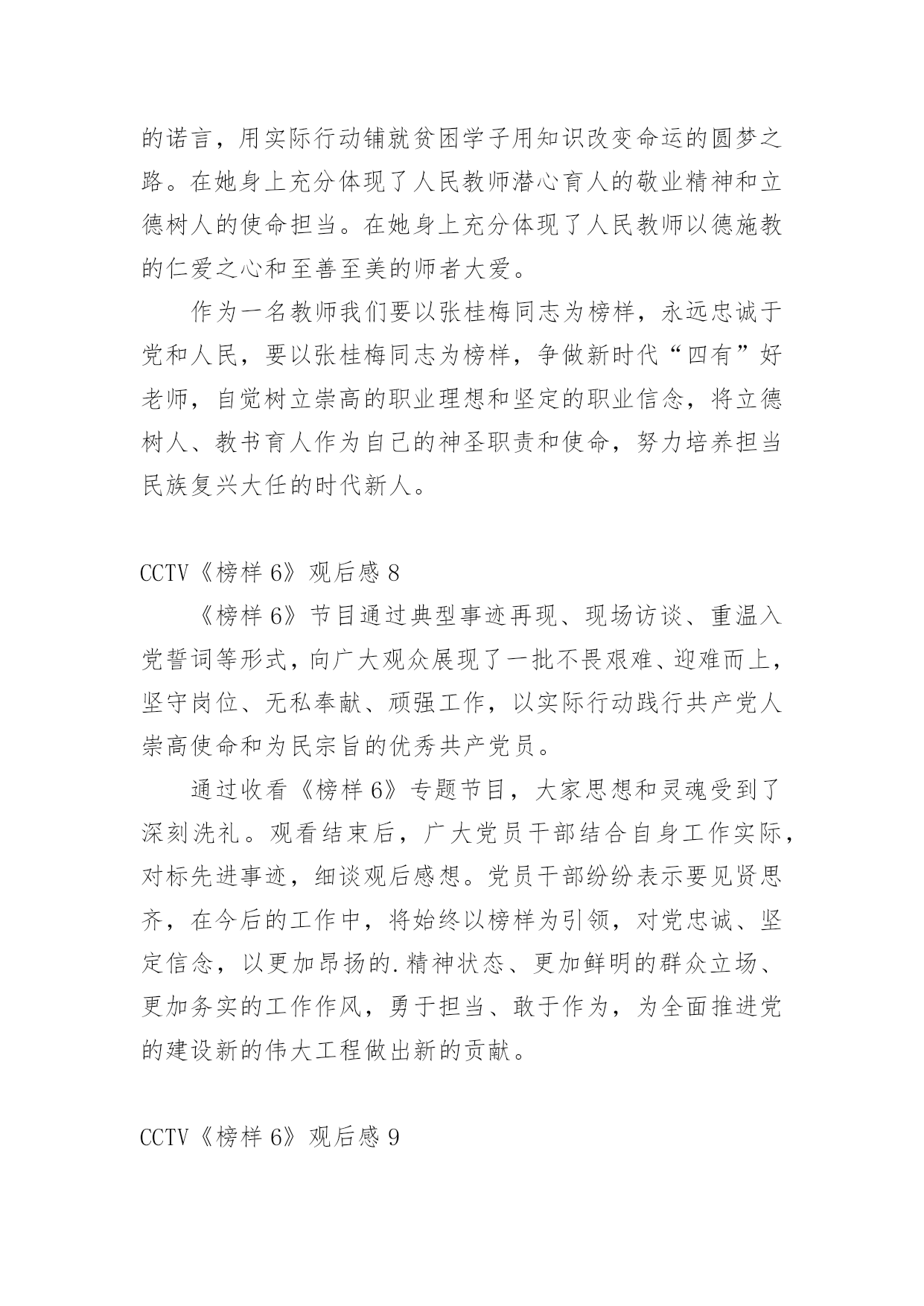 的诺言，用实际行动铺就贫困学子用知识改变命运的圆梦之路。在她身上充分体现了人民教师潜心育人的敬业精神和立德树人的使命担当。在她身上充分体现了人民教师以德施教的仁爱之心和至善至美的师者大爱。

作为一名教师我们要以张桂梅同志为榜样，永远忠诚于党和人民，要以张桂梅同志为榜样，争做新时代“四有”好老师，自觉树立崇高的职业理想和坚定的职业信念，将立德树人、教书育人作为自己的神圣职责和使命，努力培养担当民族复兴大任的时代新人。

CCTV《榜样 6》观后感 8

《榜样 6》节目通过典型事迹再现、现场访谈、重温入党誓词等形式，向广大观众展现了一批不畏艰难、迎难而上，坚守岗位、无私奉献、顽强工作，以实际行动践行共产党人崇高使命和为民宗旨的优秀共产党员。

通过收看《榜样 6》专题节目，大家思想和灵魂受到了深刻洗礼。观看结束后，广大党员干部结合自身工作实际，对标先进事迹，细谈观后感想。党员干部纷纷表示要见贤思齐，在今后的工作中，将始终以榜样为引领，对党忠诚、坚定信念，以更加昂扬的.精神状态、更加鲜明的群众立场、更加务实的工作作风，勇于担当、敢于作为，为全面推进党的建设新的伟大工程做出新的贡献。

CCTV《榜样 6》观后感 9